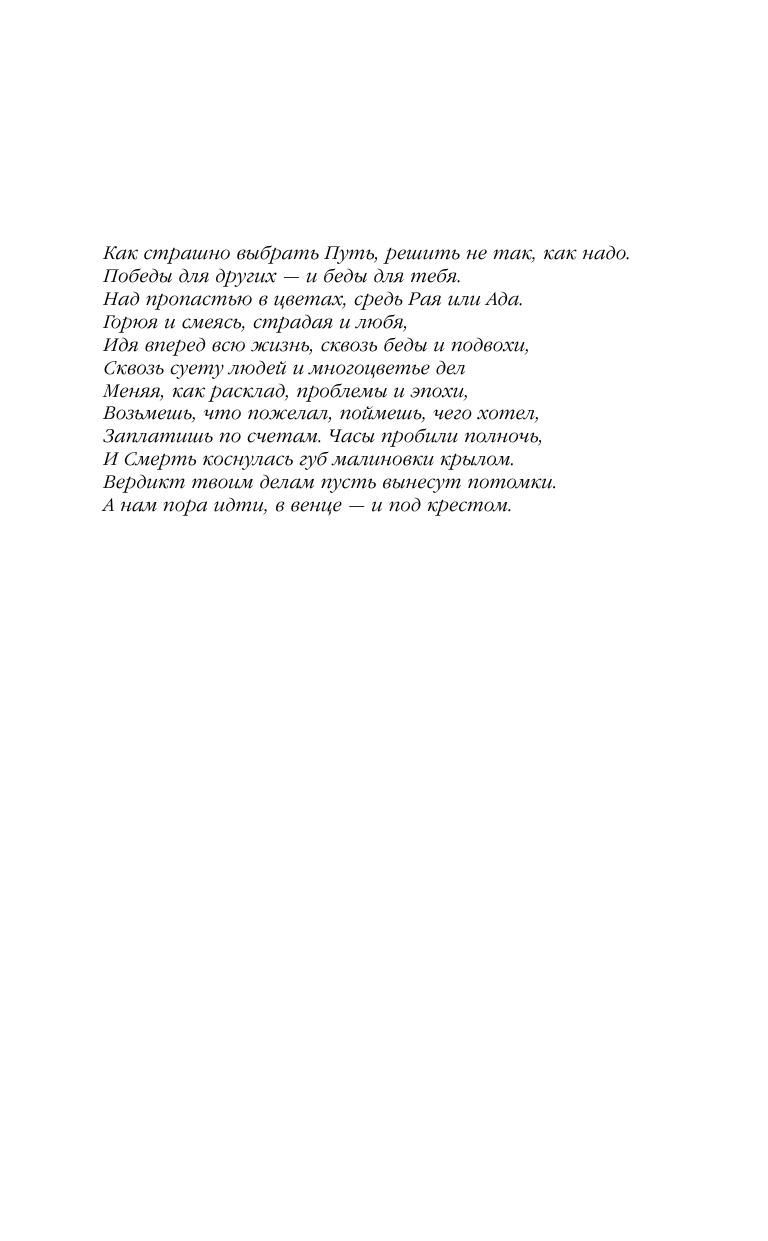 Как страшно выбрать Путь, решить не так, как надо.
Победы для других — и беды для тебя.
Над пропастью в цветах, средь Рая или Ада.
Горюя и смеясь, страдая и любя,
Идя вперед всю жизнь, сквозь беды и подвохи,
Сквозь суету людей и многоцветье дел
Меняя, как расклад, проблемы и эпохи,
Возьмешь, что пожелал, поймешь, чего хотел,
Заплатишь по счетам. Часы пробили полночь,
И Смерть коснулась губ малиновки крылом.
Вердикт твоим делам пусть вынесут потомки.
А нам пора идти, в венце — и под крестом.